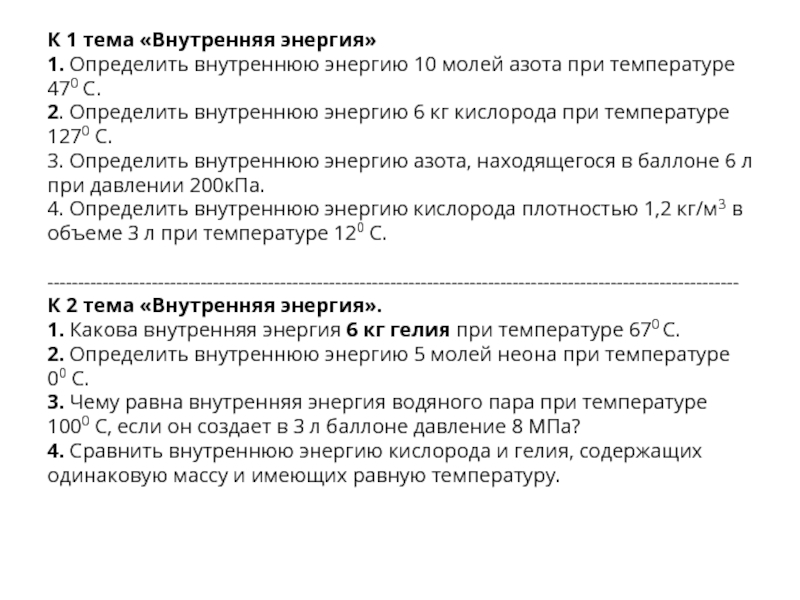 К 1 тема «Внутренняя энергия»
1. Определить внутреннюю энергию 10 молей азота при температуре $47^0$ С.
2. Определить внутреннюю энергию 6 кг кислорода при температуре $127^0$ С.
3. Определить внутреннюю энергию азота, находящегося в баллоне 6 л при давлении 200кПа.
4. Определить внутреннюю энергию кислорода плотностью 1,2 кг/м$^3$ в объеме 3 л при температуре $12^0$ С.

------------------------------------------------------------------------------------------------------------

К 2 тема «Внутренняя энергия».
1. Какова внутренняя энергия 6 кг гелия при температуре $67^0$ С.
2. Определить внутреннюю энергию 5 молей неона при температуре $0^0$ С.
3. Чему равна внутренняя энергия водяного пара при температуре $100^0$ С, если он создает в 3 л баллоне давление 8 МПа?
4. Сравнить внутреннюю энергию кислорода и гелия, содержащих одинаковую массу и имеющих равную температуру.